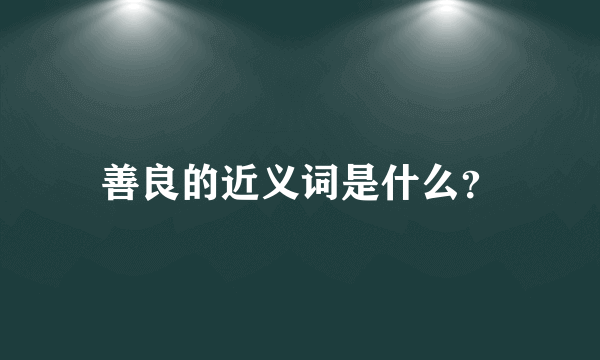 善良的近义词是什么?